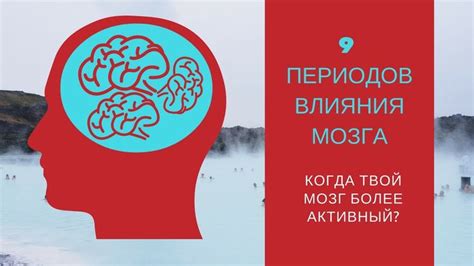 9
ПЕРИОДОВ ВЛИЯНИЯ МОЗГА

КОГДА ТВОЙ МОЗГ БОЛЕЕ АКТИВНЫЙ?